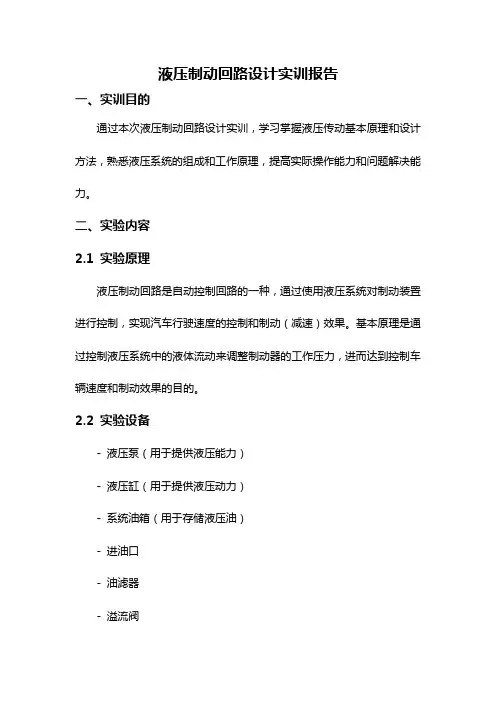 液压制动回路设计实训报告

一、实训目的

通过本次液压制动回路设计实训，学习掌握液压传动基本原理和设计方法，熟悉液压系统的组成和工作原理，提高实际操作能力和问题解决能力。

二、实验内容

2.1 实验原理

液压制动回路是自动控制回路的一种，通过使用液压系统对制动装置进行控制，实现汽车行驶速度的控制和制动（减速）效果。基本原理是通过控制液压系统中的液体流动来调整制动器的工作压力，进而达到控制车辆速度和制动效果的目的。

2.2 实验设备

- 液压泵（用于提供液压能力）

- 液压缸（用于提供液压动力）

- 系统油箱（用于存储液压油）

- 进油口

- 油滤器

- 溢流阀